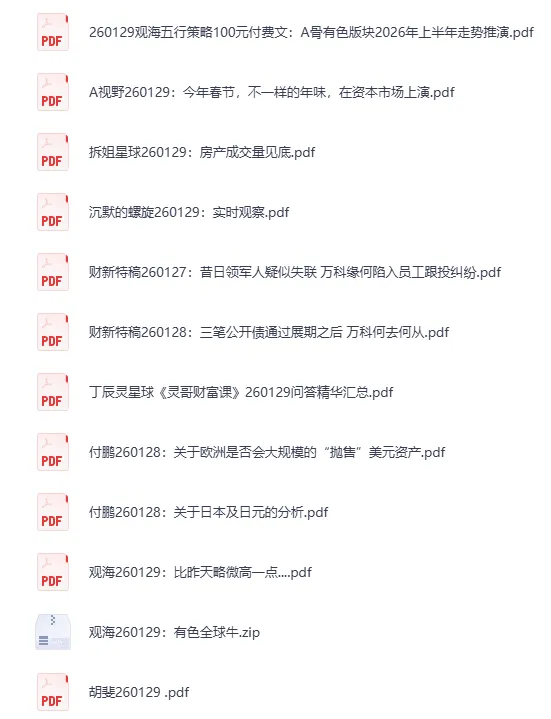 PDF
260129观海五行策略100元付费文：A骨有色版块2026年上半年走势推演.pdf

PDF
A视野260129：今年春节，不一样的年味，在资本市场上演.pdf

PDF
拆姐星球260129：房产成交量见底.pdf

PDF
沉默的螺旋260129：实时观察.pdf

PDF
财新特稿260127：昔日领军人疑似失联 万科缘何陷入员工跟投纠纷.pdf

PDF
财新特稿260128：三笔公开债通过展期之后 万科何去何从.pdf

PDF
丁辰灵星球《灵哥财富课》260129问答精华汇总.pdf

PDF
付鹏260128：关于欧洲是否会大规模的“抛售”美元资产.pdf

PDF
付鹏260128：关于日本及日元的分析.pdf

PDF
观海260129：比昨天略微高一点....pdf

观海260129：有色全球牛.zip

PDF
胡斐260129 .pdf